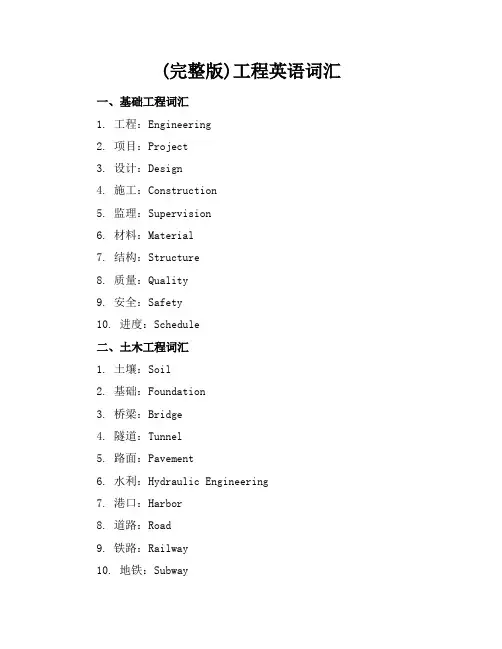 (完整版)工程英语词汇

一、基础工程词汇

1. 工程：Engineering

2. 项目：Project

3. 设计：Design

4. 施工：Construction

5. 监理：Supervision

6. 材料：Material

7. 结构：Structure

8. 质量：Quality

9. 安全：Safety

10. 进度：Schedule

二、土木工程词汇

1. 土壤：Soil

2. 基础：Foundation

3. 桥梁：Bridge

4. 隧道：Tunnel

5. 路面：Pavement

6. 水利：Hydraulic Engineering

7. 港口：Harbor

8. 道路：Road

9. 铁路：Railway

10. 地铁：Subway